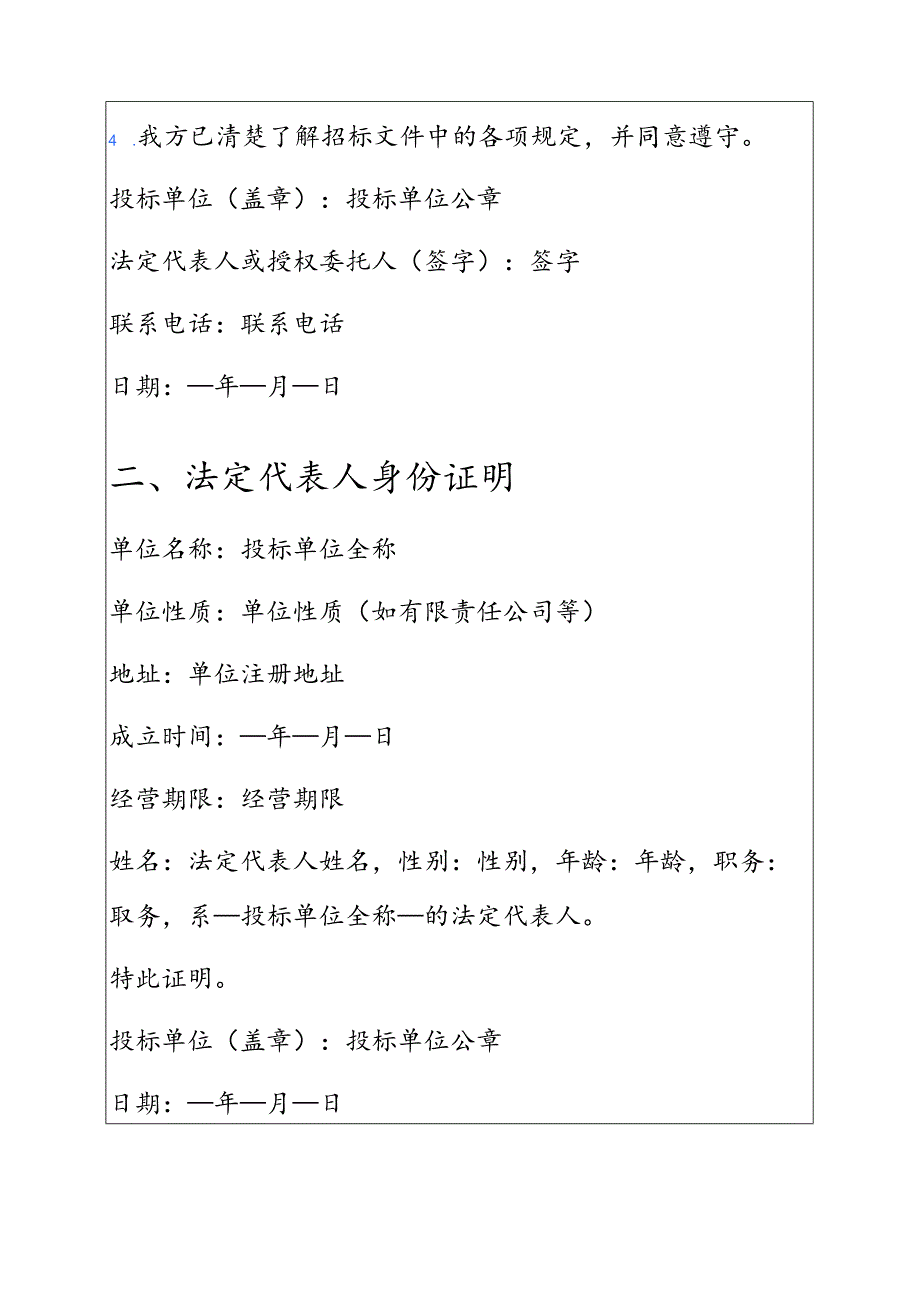 4 .我方已清楚了解招标文件中的各项规定，并同意遵守。

投标单位（盖章）：投标单位公章

法定代表人或授权委托人（签字）：签字

联系电话：联系电话

日期：—年—月—日

二、法定代表人身份证明

单位名称：投标单位全称

单位性质：单位性质（如有限责任公司等）

地址：单位注册地址

成立时间：—年—月—日

经营期限：经营期限

姓名：法定代表人姓名，性别：性别，年龄：年龄，职务：取务，系—投标单位全称—的法定代表人。

特此证明。

投标单位（盖章）：投标单位公章

日期：—年—月—日